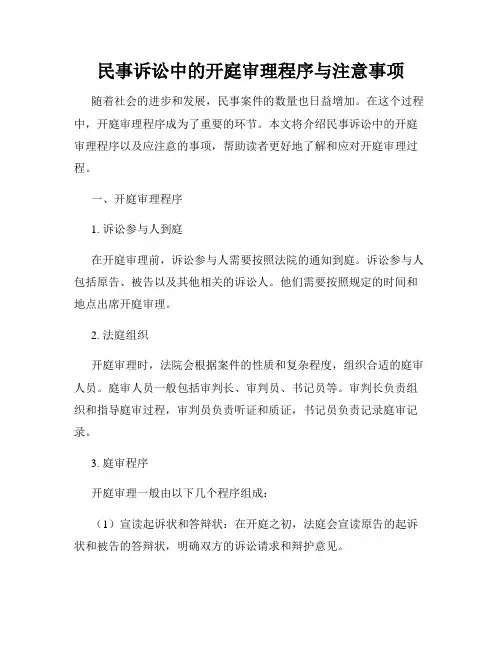 民事诉讼中的开庭审理程序与注意事项

随着社会的进步和发展，民事案件的数量也日益增加。在这个过程中，开庭审理程序成为了重要的环节。本文将介绍民事诉讼中的开庭审理程序以及应注意的事项，帮助读者更好地了解和应对开庭审理过程。

一、开庭审理程序

1. 诉讼参与人到庭

在开庭审理前，诉讼参与人需要按照法院的通知到庭。诉讼参与人包括原告、被告以及其他相关的诉讼人。他们需要按照规定的时间和地点出席开庭审理。

2. 法庭组织

开庭审理时，法院会根据案件的性质和复杂程度，组织合适的庭审人员。庭审人员一般包括审判长、审判员、书记员等。审判长负责组织和指导庭审过程，审判员负责听证和质证，书记员负责记录庭审记录。

3. 庭审程序

开庭审理一般由以下几个程序组成：

（1）宣读起诉状和答辩状：在开庭之初，法庭会宣读原告的起诉状和被告的答辩状，明确双方的诉讼请求和辩护意见。